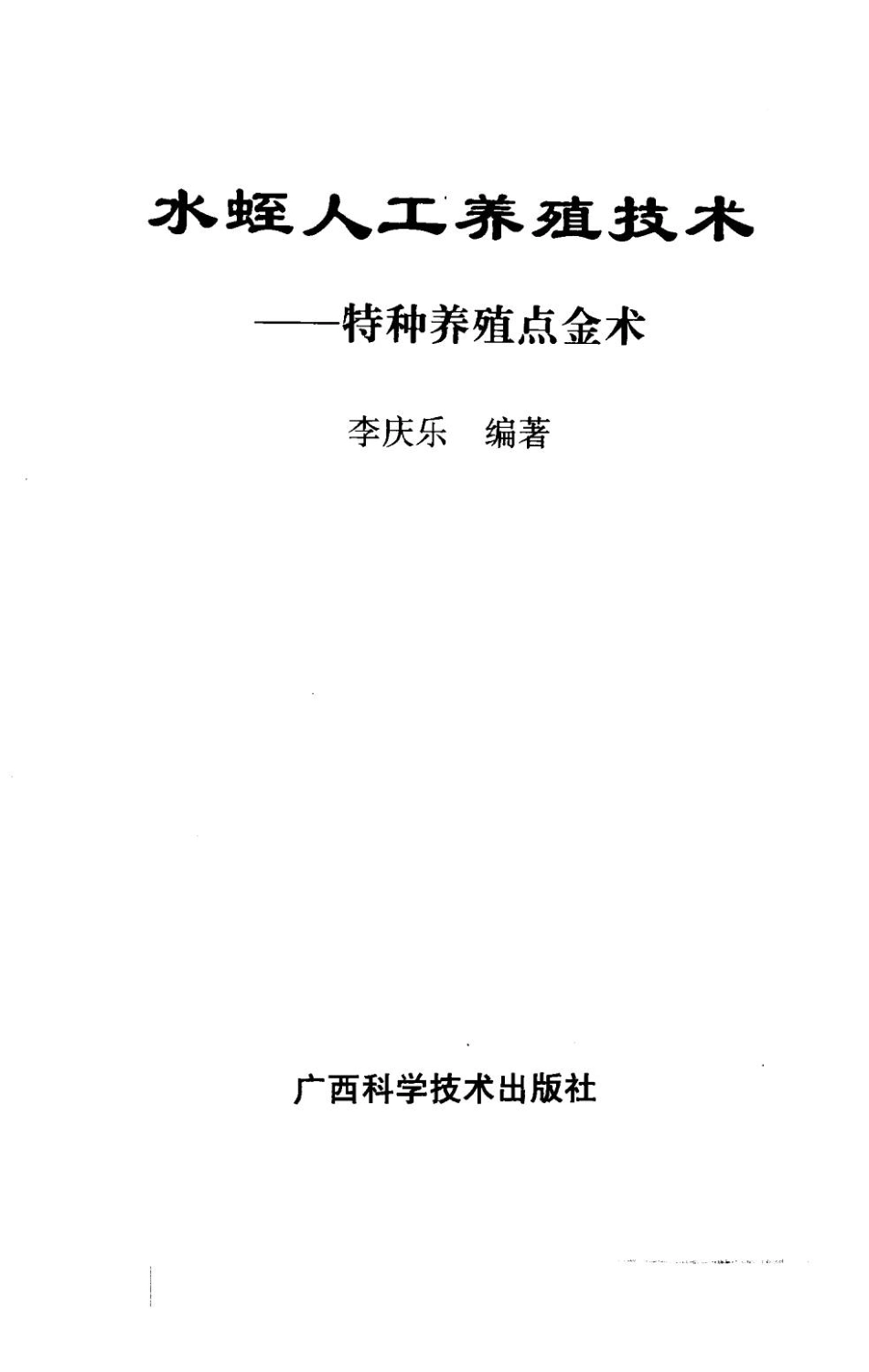 水蛭人工养殖技术

——特种养殖点金术

李庆乐 编著

广西科学技术出版社